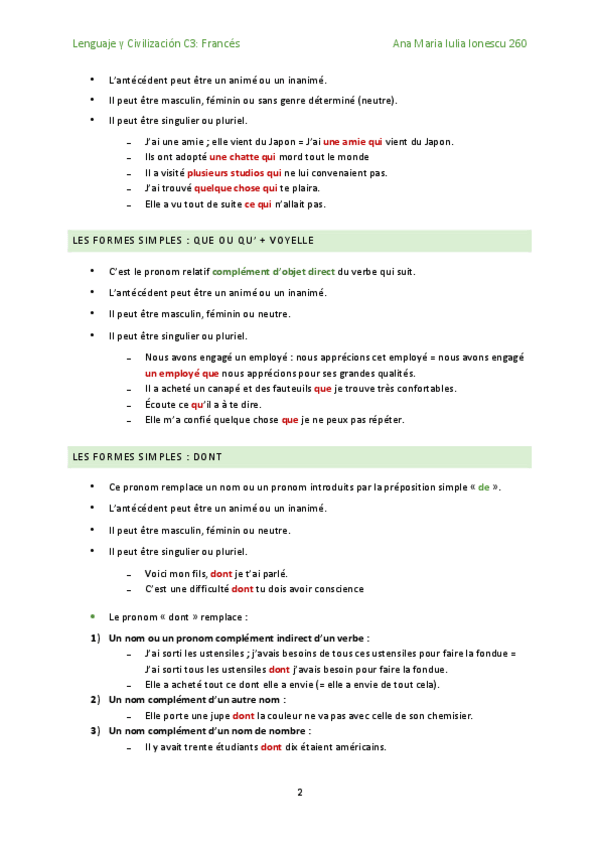 Lenguaje y Civilización C3: Francés

Ana Maria Iulia Ionescu 260

• L'antécédent peut être un animé ou un inanimé.
• Il peut être masculin, féminin ou sans genre déterminé (neutre).
• Il peut être singulier ou pluriel.
– J'ai une amie ; elle vient du Japon = J'ai une amie qui vient du Japon.
– Ils ont adopté une chatte qui mord tout le monde
– Il a visité plusieurs studios qui ne lui convenaient pas.
– J'ai trouvé quelque chose qui te plaira.
– Elle a vu tout de suite ce qui n'allait pas.

LES FORMES SIMPLES : QUE OU QU' + VOYELLE

• C'est le pronom relatif complément d'objet direct du verbe qui suit.
• L'antécédent peut être un animé ou un inanimé.
• Il peut être masculin, féminin ou neutre.
• Il peut être singulier ou pluriel.
– Nous avons engagé un employé : nous apprécions cet employé = nous avons engagé un employé que nous apprécions pour ses grandes qualités.
– Il a acheté un canapé et des fauteuils que je trouve très confortables.
– Écoute ce qu'il a à te dire.
– Elle m'a confié quelque chose que je ne peux pas répéter.

LES FORMES SIMPLES : DONT

• Ce pronom remplace un nom ou un pronom introduits par la préposition simple « de ».
• L'antécédent peut être un animé ou un inanimé.
• Il peut être masculin, féminin ou neutre.
• Il peut être singulier ou pluriel.
– Voici mon fils, dont je t'ai parlé.
– C'est une difficulté dont tu dois avoir conscience

• Le pronom « dont » remplace :
1) Un nom ou un pronom complément indirect d'un verbe :
– J'ai sorti les ustensiles ; j'avais besoins de tous ces ustensiles pour faire la fondue = J'ai sorti tous les ustensiles dont j'avais besoin pour faire la fondue.
– Elle a acheté tout ce dont elle a envie (= elle a envie de tout cela).
2) Un nom complément d'un autre nom :
– Elle porte une jupe dont la couleur ne va pas avec celle de son chemisier.
3) Un nom complément d'un nom de nombre :
– Il y avait trente étudiants dont dix étaient américains.

2